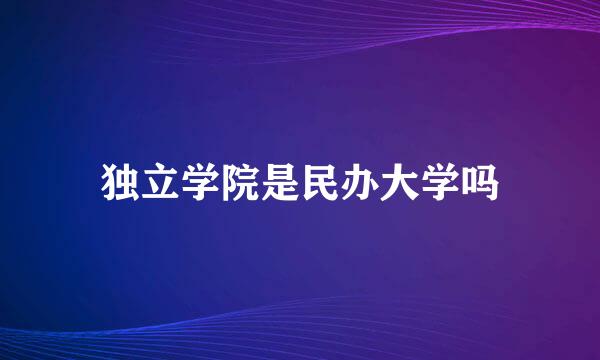 独立学院是民办大学吗